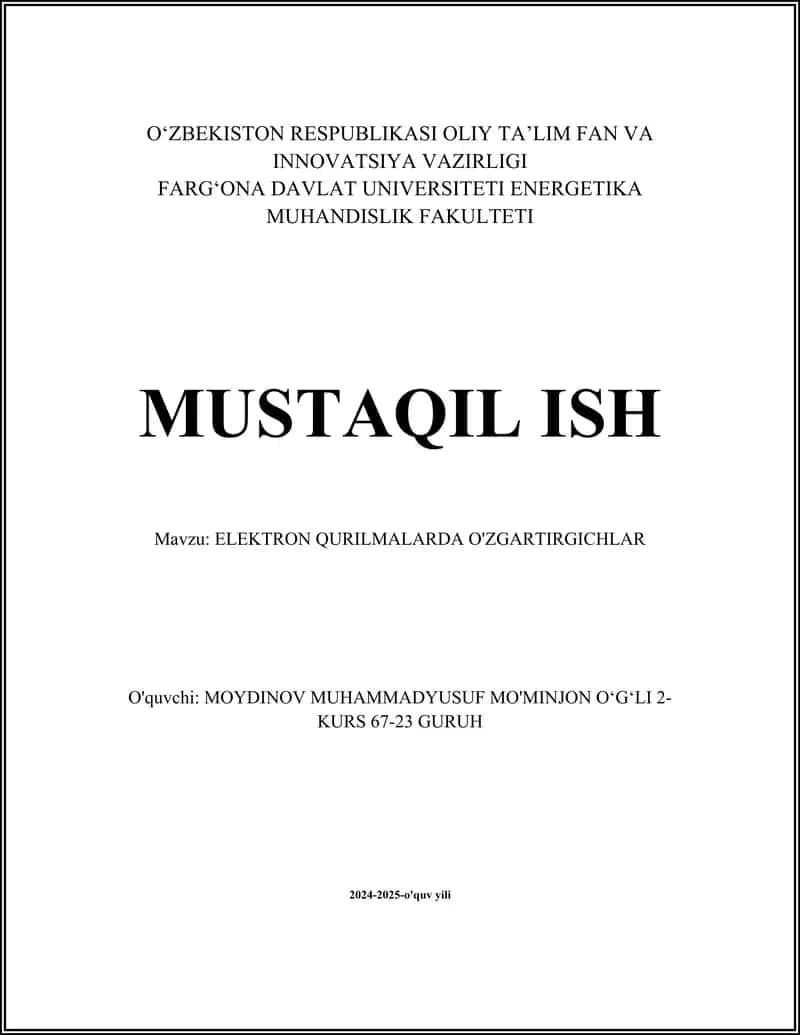 O‘ZBEKISTON RESPUBLIKASI OLIY TA’LIM FAN VA INNOVATSIYA VAZIRLIGI
FARG‘ONA DAVLAT UNIVERSITETI ENERGETIKA MUHANDISLIK FAKULTETI

MUSTAQIL ISH

Mavzu: ELEKTRON QURILMALARDA O'ZGARTIRGICHLAR

O'quvchi: MOYDINOV MUHAMMADYUSUF MO'MINJON O‘G‘LI 2-KURS 67-23 GURUH

2024-2025-o'quv yili